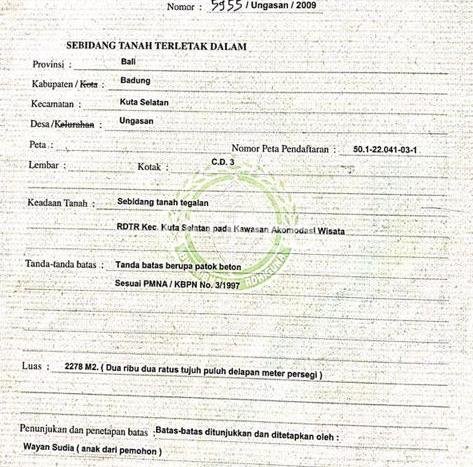 Nomor : 5955 / Ungasan / 2009

SEBIDANG TANAH TERLETAK DALAM

Provinsi : Bali

Kabupaten / ~~Kota~~ : Badung

Kecamatan : Kuta Selatan

Desa / ~~Kelurahan~~ : Ungasan

Peta : Nomor Peta Pendaftaran : 50.1-22.041-03-1

Lembar : Kotak : C.D. 3

Keadaan Tanah : Sebidang tanah tegalan

RDTR Kec. Kuta Selatan pada Kawasan Akomodasi Wisata

Tanda-tanda batas : Tanda batas berupa patok beton

Sesuai PMNA / KBPN No. 3/1997

Luas : 2278 M2. ( Dua ribu dua ratus tujuh puluh delapan meter persegi )

Penunjukan dan penetapan batas : Batas-batas ditunjukkan dan ditetapkan oleh :

Wayan Sudia ( anak dari pemohon )